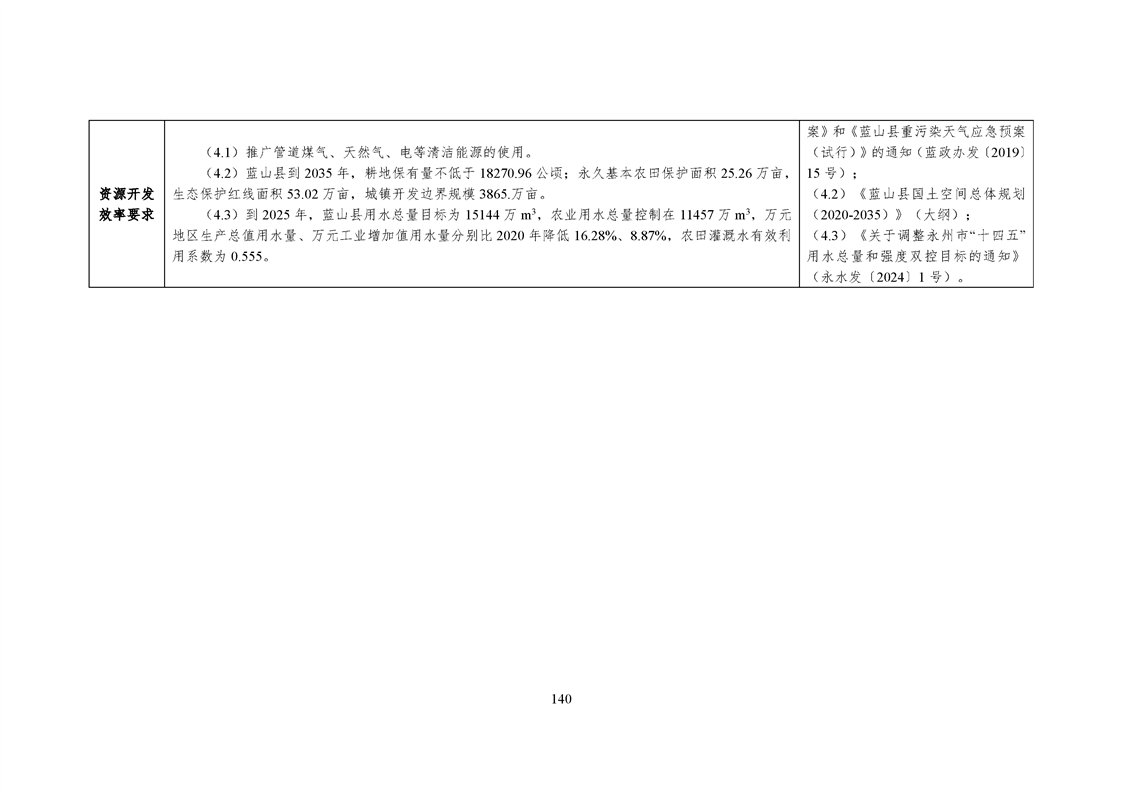 | 资源开发效率要求 | （4.1）推广管道煤气、天然气、电等清洁能源的使用。<br>（4.2）蓝山县到 2035 年，耕地保有量不低于 18270.96 公顷；永久基本农田保护面积 25.26 万亩，生态保护红线面积 53.02 万亩，城镇开发边界规模 3865.万亩。<br>（4.3）到 2025 年，蓝山县用水总量目标为 15144 万 $m^3$，农业用水总量控制在 11457 万 $m^3$，万元地区生产总值用水量、万元工业增加值用水量分别比 2020 年降低 16.28%、8.87%，农田灌溉水有效利用系数为 0.555。 | 案》和《蓝山县重污染天气应急预案（试行）》的通知（蓝政办发〔2019〕15 号）；<br>（4.2）《蓝山县国土空间总体规划（2020-2035）》（大纲）；<br>（4.3）《关于调整永州市“十四五”用水总量和强度双控目标的通知》（永水发〔2024〕1 号）。 |
|---|---|---|

140